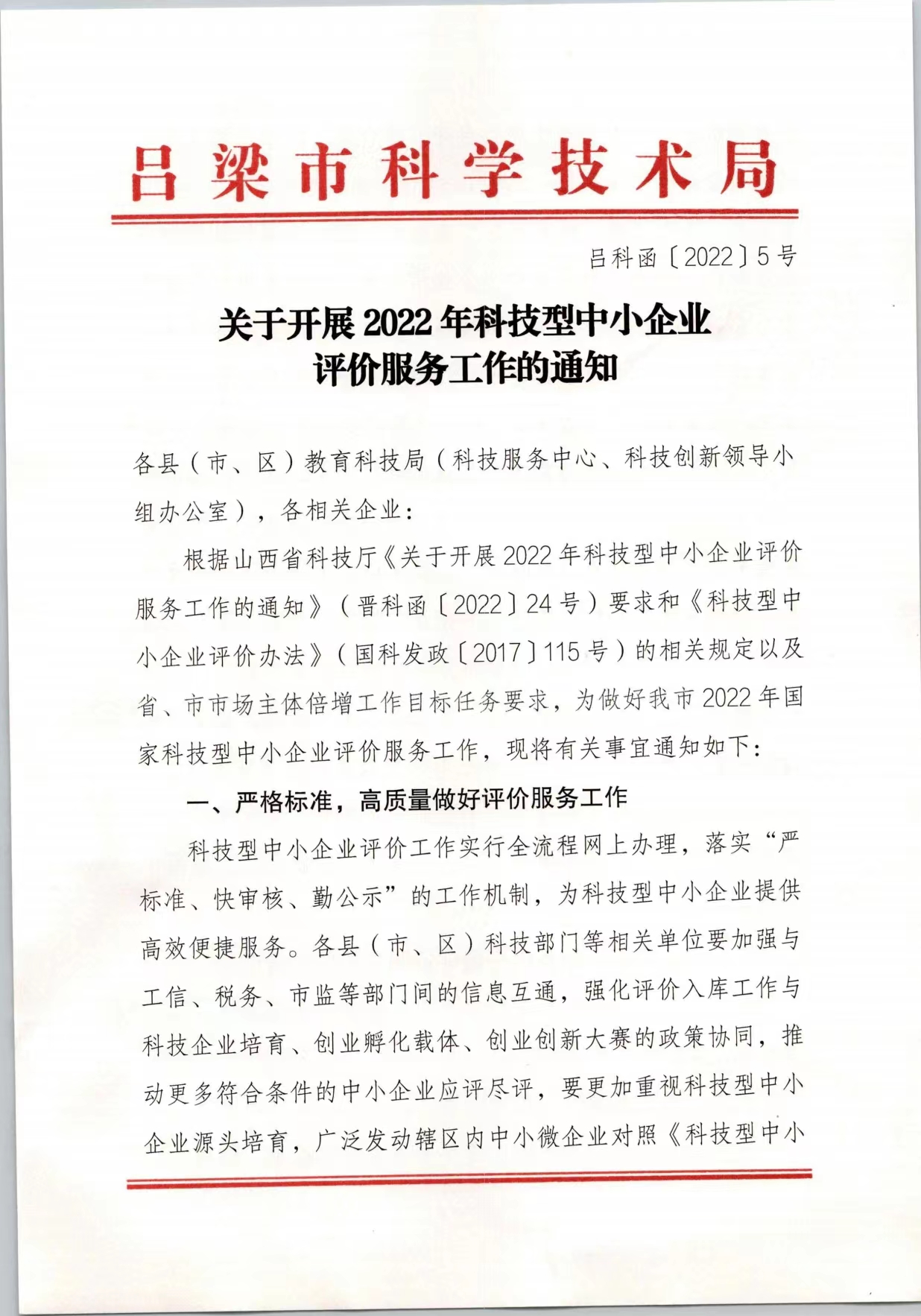 吕梁市科学技术局

吕科函〔2022〕5号

关于开展2022年科技型中小企业评价服务工作的通知

各县（市、区）教育科技局（科技服务中心、科技创新领导小组办公室），各相关企业：

根据山西省科技厅《关于开展2022年科技型中小企业评价服务工作的通知》（晋科函〔2022〕24号）要求和《科技型中小企业评价办法》（国科发政〔2017〕115号）的相关规定以及省、市市场主体倍增工作目标任务要求，为做好我市2022年国家科技型中小企业评价服务工作，现将有关事宜通知如下：

一、严格标准，高质量做好评价服务工作

科技型中小企业评价工作实行全流程网上办理，落实“严标准、快审核、勤公示”的工作机制，为科技型中小企业提供高效便捷服务。各县（市、区）科技部门等相关单位要加强与工信、税务、市监等部门间的信息互通，强化评价入库工作与科技企业培育、创业孵化载体、创业创新大赛的政策协同，推动更多符合条件的中小企业应评尽评，要更加重视科技型中小企业源头培育，广泛发动辖区内中小微企业对照《科技型中小